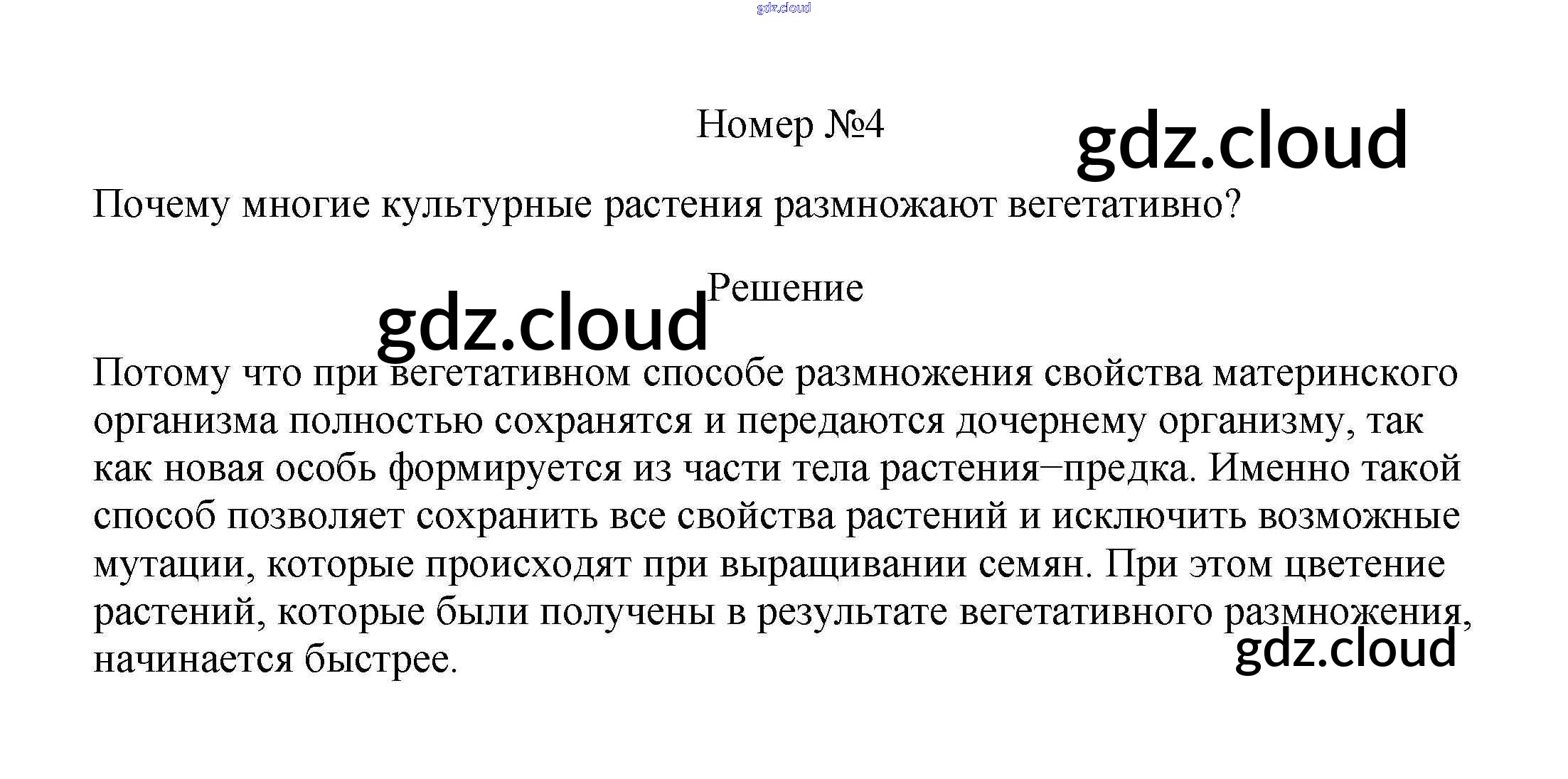 gdz.cloud

Номер №4

gdz.cloud

Почему многие культурные растения размножают вегетативно?

Решение

gdz.cloud

Потому что при вегетативном способе размножения свойства материнского организма полностью сохранятся и передаются дочернему организму, так как новая особь формируется из части тела растения–предка. Именно такой способ позволяет сохранить все свойства растений и исключить возможные мутации, которые происходят при выращивании семян. При этом цветение растений, которые были получены в результате вегетативного размножения, начинается быстрее.

gdz.cloud